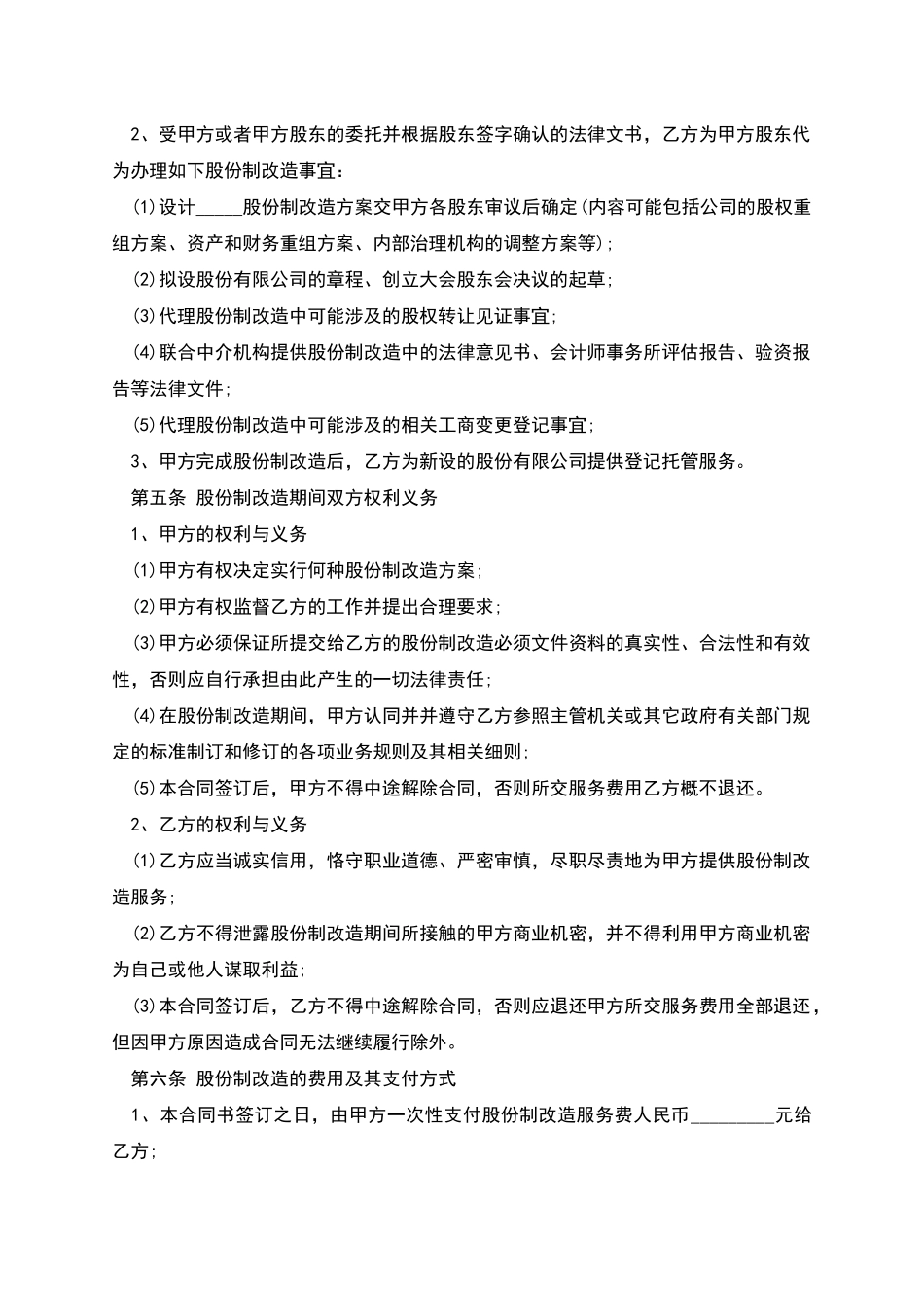 2、受甲方或者甲方股东的委托并根据股东签字确认的法律文书，乙方为甲方股东代为办理如下股份制改造事宜：

⑴设计_____股份制改造方案交甲方各股东审议后确定(内容可能包括公司的股权重组方案、资产和财务重组方案、内部治理机构的调整方案等)；

⑵拟设股份有限公司的章程、创立大会股东会决议的起草；

⑶代理股份制改造中可能涉及的股权转让见证事宜；

⑷联合中介机构提供股份制改造中的法律意见书、会计师事务所评估报告、验资报告等法律文件；

⑸代理股份制改造中可能涉及的相关工商变更登记事宜；

3、甲方完成股份制改造后，乙方为新设的股份有限公司提供登记托管服务。

第五条 股份制改造期间双方权利义务

1、甲方的权利与义务

⑴甲方有权决定实行何种股份制改造方案；

⑵甲方有权监督乙方的工作并提出合理要求；

⑶甲方必须保证所提交给乙方的股份制改造必须文件资料的真实性、合法性和有效性，否则应自行承担由此产生的一切法律责任；

⑷在股份制改造期间，甲方认同并并遵守乙方参照主管机关或其它政府有关部门规定的标准制订和修订的各项业务规则及其相关细则；

⑸本合同签订后，甲方不得中途解除合同，否则所交服务费用乙方概不退还。

2、乙方的权利与义务

⑴乙方应当诚实信用，恪守职业道德、严密审慎，尽职尽责地为甲方提供股份制改造服务；

⑵乙方不得泄露股份制改造期间所接触的甲方商业机密，并不得利用甲方商业机密为自己或他人谋取利益；

⑶本合同签订后，乙方不得中途解除合同，否则应退还甲方所交服务费用全部退还，但因甲方原因造成合同无法继续履行除外。

第六条 股份制改造的费用及其支付方式

1、本合同书签订之日，由甲方一次性支付股份制改造服务费人民币_________元给乙方；